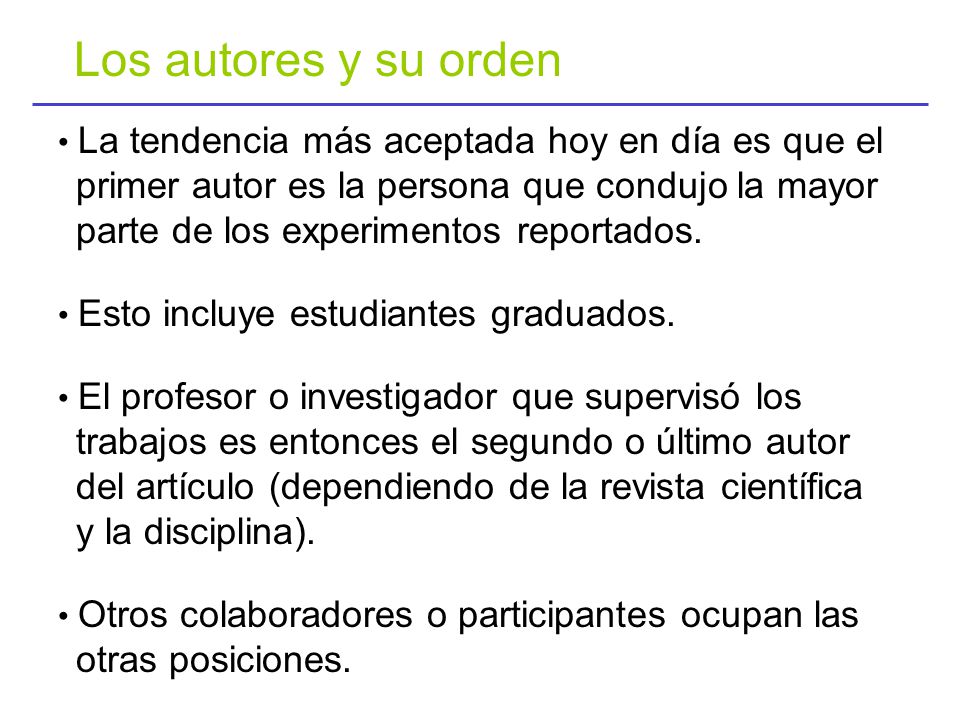 Los autores y su orden

• La tendencia más aceptada hoy en día es que el primer autor es la persona que condujo la mayor parte de los experimentos reportados.

• Esto incluye estudiantes graduados.

• El profesor o investigador que supervisó los trabajos es entonces el segundo o último autor del artículo (dependiendo de la revista científica y la disciplina).

• Otros colaboradores o participantes ocupan las otras posiciones.